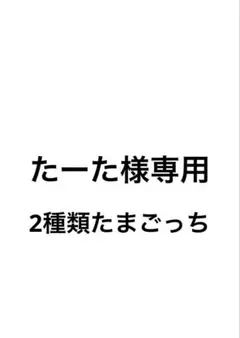 たーた様専用

2種類たまごっち